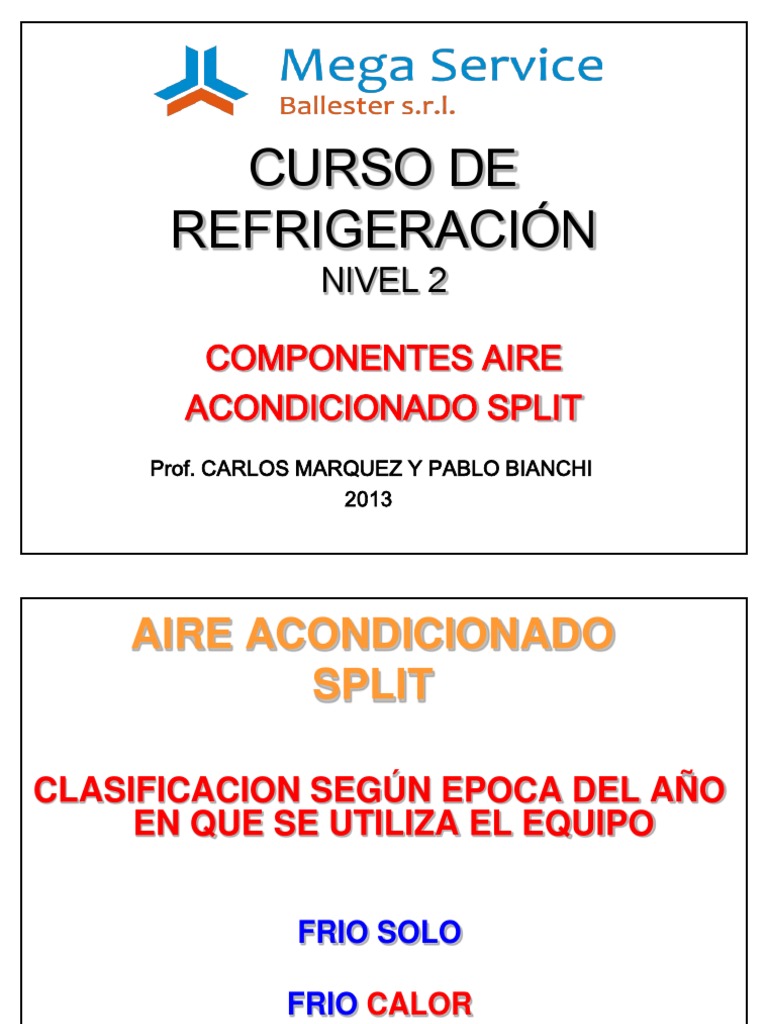 Mega Service
Ballester s.r.l.

CURSO DE REFRIGERACIÓN
NIVEL 2

COMPONENTES AIRE ACONDICIONADO SPLIT

Prof. CARLOS MARQUEZ Y PABLO BIANCHI
2013

AIRE ACONDICIONADO SPLIT

CLASIFICACION SEGÚN EPOCA DEL AÑO EN QUE SE UTILIZA EL EQUIPO

FRIO SOLO

FRIO CALOR